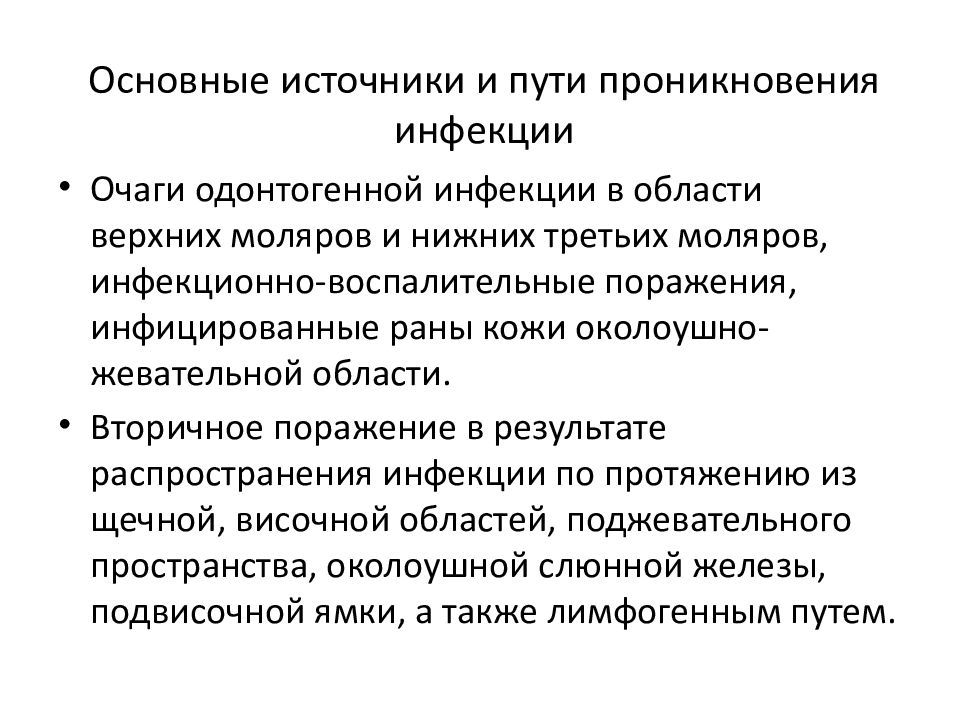 Основные источники и пути проникновения инфекции

• Очаги одонтогенной инфекции в области верхних моляров и нижних третьих моляров, инфекционно-воспалительные поражения, инфицированные раны кожи околоушно-жевательной области.

• Вторичное поражение в результате распространения инфекции по протяжению из щечной, височной областей, поджевательного пространства, околоушной слюнной железы, подвисочной ямки, а также лимфогенным путем.